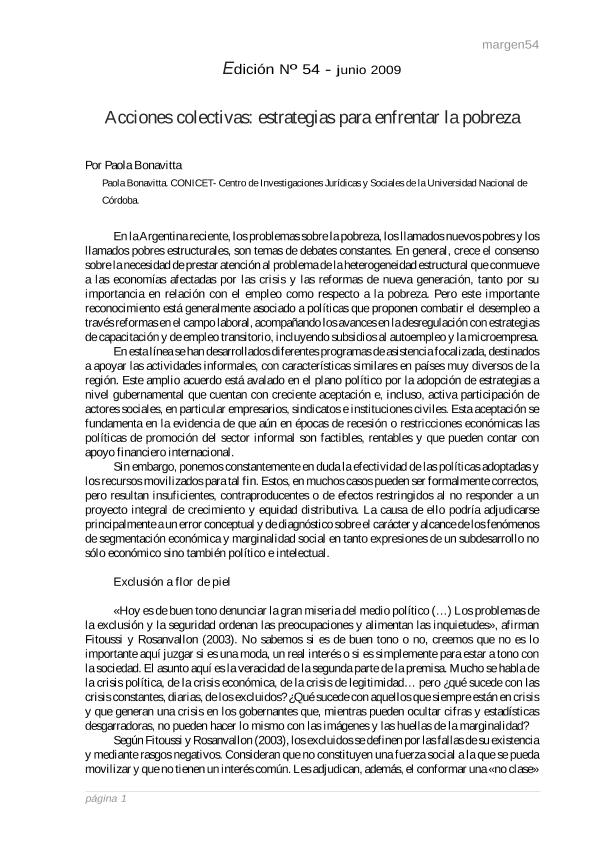 margen54

Edición Nº 54 - junio 2009

Acciones colectivas: estrategias para enfrentar la pobreza

Por Paola Bonavitta

Paola Bonavitta. CONICET- Centro de Investigaciones Jurídicas y Sociales de la Universidad Nacional de Córdoba.

En la Argentina reciente, los problemas sobre la pobreza, los llamados nuevos pobres y los llamados pobres estructurales, son temas de debates constantes. En general, crece el consenso sobre la necesidad de prestar atención al problema de la heterogeneidad estructural que conmueve a las economías afectadas por las crisis y las reformas de nueva generación, tanto por su importancia en relación con el empleo como respecto a la pobreza. Pero este importante reconocimiento está generalmente asociado a políticas que proponen combatir el desempleo a través reformas en el campo laboral, acompañando los avances en la desregulación con estrategias de capacitación y de empleo transitorio, incluyendo subsidios al autoempleo y la microempresa.

En esta línea se han desarrollados diferentes programas de asistencia focalizada, destinados a apoyar las actividades informales, con características similares en países muy diversos de la región. Este amplio acuerdo está avalado en el plano político por la adopción de estrategias a nivel gubernamental que cuentan con creciente aceptación e, incluso, activa participación de actores sociales, en particular empresarios, sindicatos e instituciones civiles. Esta aceptación se fundamenta en la evidencia de que aún en épocas de recesión o restricciones económicas las políticas de promoción del sector informal son factibles, rentables y que pueden contar con apoyo financiero internacional.

Sin embargo, ponemos constantemente en duda la efectividad de las políticas adoptadas y los recursos movilizados para tal fin. Estos, en muchos casos pueden ser formalmente correctos, pero resultan insuficientes, contraproducentes o de efectos restringidos al no responder a un proyecto integral de crecimiento y equidad distributiva. La causa de ello podría adjudicarse principalmente a un error conceptual y de diagnóstico sobre el carácter y alcance de los fenómenos de segmentación económica y marginalidad social en tanto expresiones de un subdesarrollo no sólo económico sino también político e intelectual.

Exclusión a flor de piel

«Hoy es de buen tono denunciar la gran miseria del medio político (…) Los problemas de la exclusión y la seguridad ordenan las preocupaciones y alimentan las inquietudes», afirman Fitoussi y Rosanvallon (2003). No sabemos si es de buen tono o no, creemos que no es lo importante aquí juzgar si es una moda, un real interés o si es simplemente para estar a tono con la sociedad. El asunto aquí es la veracidad de la segunda parte de la premisa. Mucho se habla de la crisis política, de la crisis económica, de la crisis de legitimidad… pero ¿qué sucede con las crisis constantes, diarias, de los excluidos? ¿Qué sucede con aquellos que siempre están en crisis y que generan una crisis en los gobernantes que, mientras pueden ocultar cifras y estadísticas desgarradoras, no pueden hacer lo mismo con las imágenes y las huellas de la marginalidad?

Según Fitoussi y Rosanvallon (2003), los excluidos se definen por las fallas de su existencia y mediante rasgos negativos. Consideran que no constituyen una fuerza social a la que se pueda movilizar y que no tienen un interés común. Les adjudican, además, el conformar una «no clase»

página 1